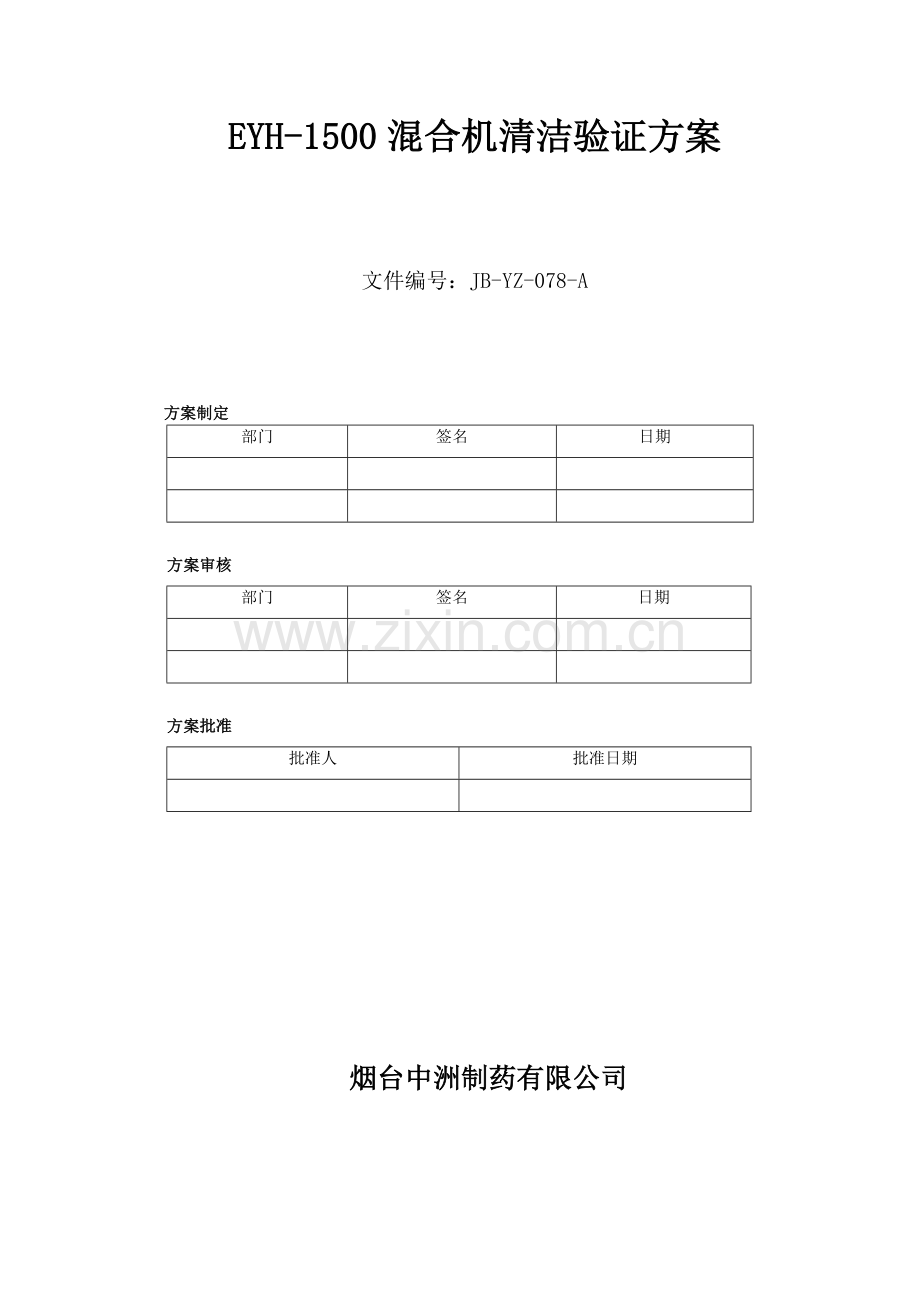 EYH-1500混合机清洁验证方案

文件编号：JB-YZ-078-A

方案制定

| 部门 | 签名 | 日期 |
|---|---|---|
|  |  |  |
|  |  |  |

方案审核

| 部门 | 签名 | 日期 |
|---|---|---|
|  |  |  |
|  |  |  |

方案批准

| 批准人 | 批准日期 |
|---|---|
|  |  |

烟台中洲制药有限公司

www.zixin.com.cn